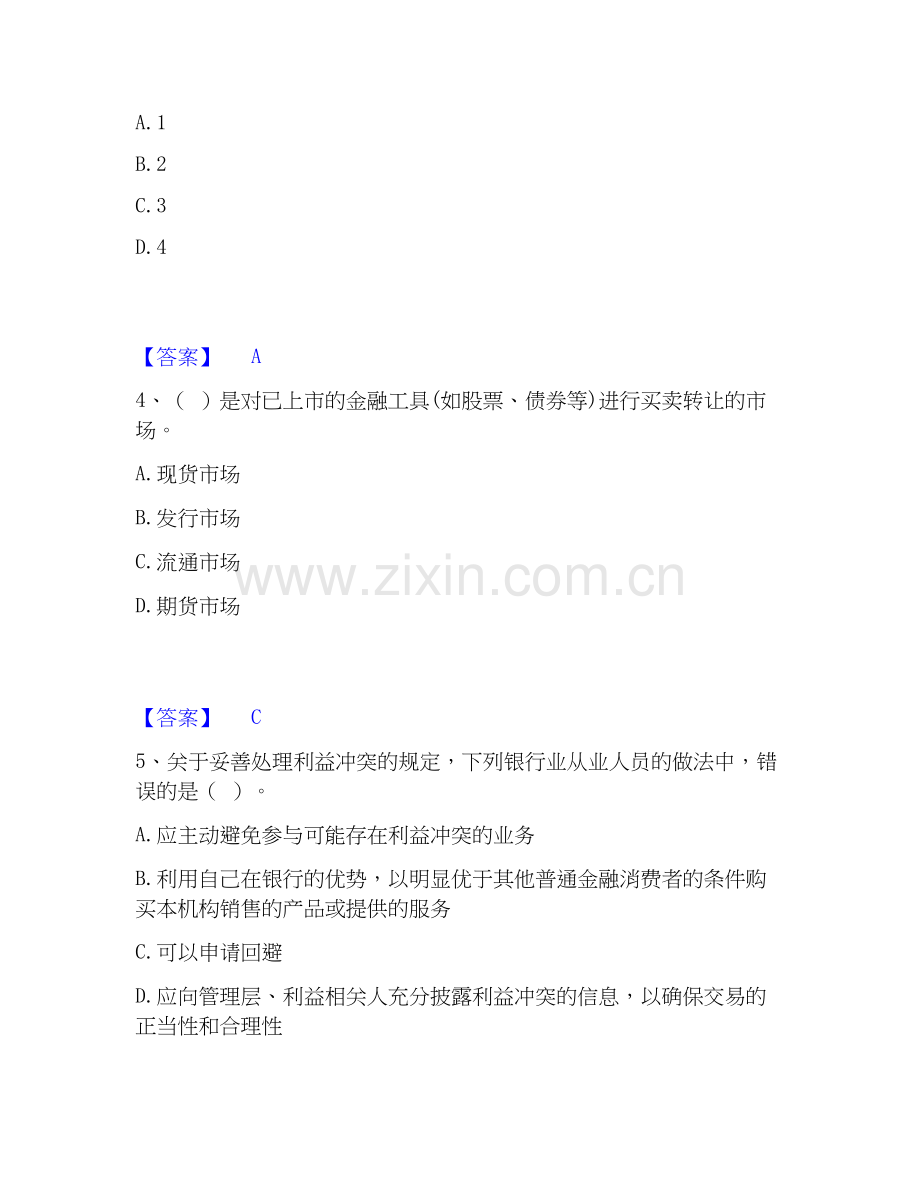 A. 1

B. 2

C. 3

D. 4

【答案】 A

4、（ ）是对已上市的金融工具(如股票、债券等)进行买卖转让的市场。

A. 现货市场

B. 发行市场

C. 流通市场

D. 期货市场

www.zixin.com.cn

【答案】 C

5、关于妥善处理利益冲突的规定，下列银行业从业人员的做法中，错误的是（ ）。

A. 应主动避免参与可能存在利益冲突的业务

B. 利用自己在银行的优势，以明显优于其他普通金融消费者的条件购买本机构销售的产品或提供的服务

C. 可以申请回避

D. 应向管理层、利益相关人充分披露利益冲突的信息，以确保交易的正当性和合理性